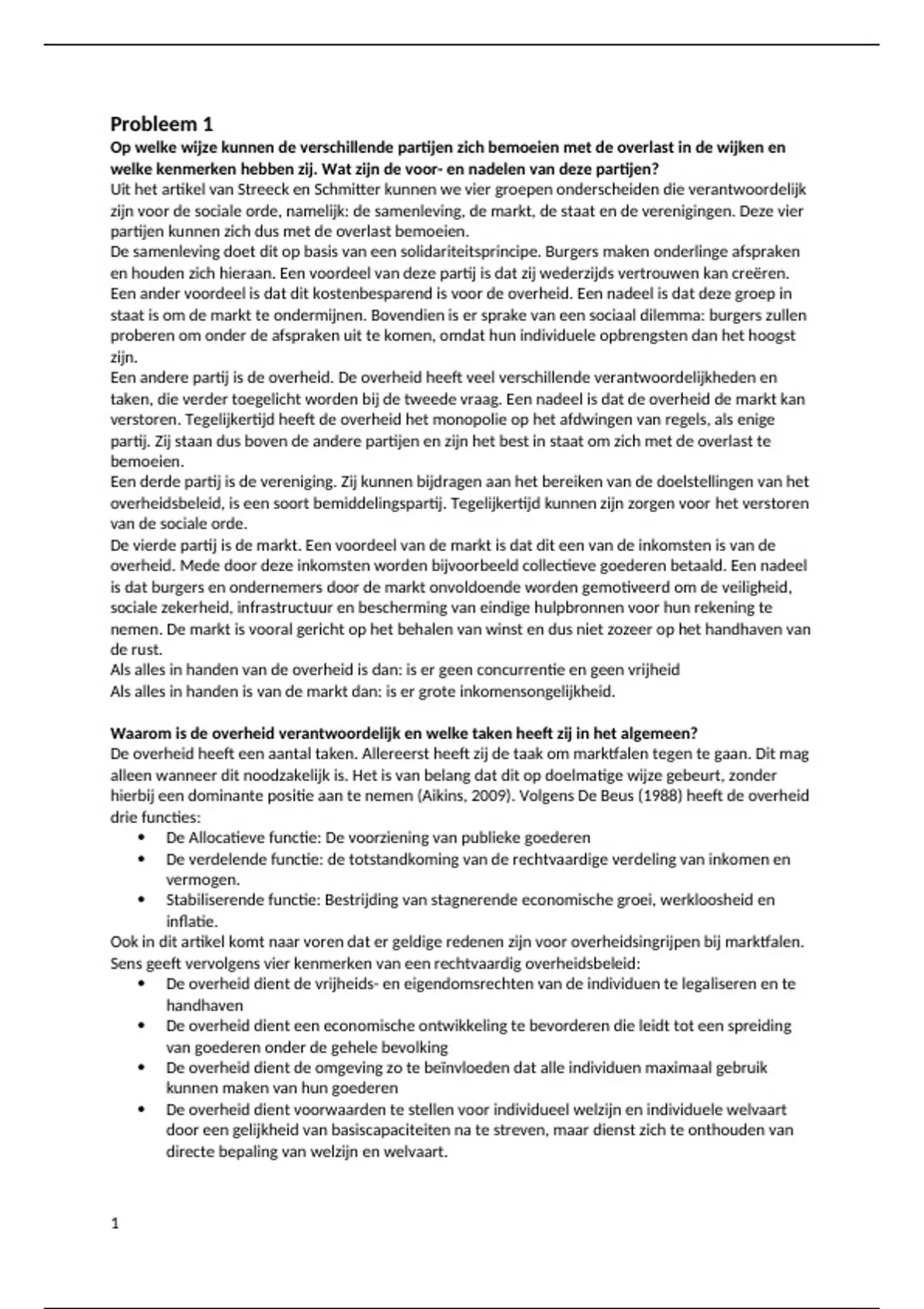 Probleem 1

Op welke wijze kunnen de verschillende partijen zich bemoeien met de overlast in de wijken en welke kenmerken hebben zij. Wat zijn de voor- en nadelen van deze partijen?

Uit het artikel van Streeck en Schmitter kunnen we vier groepen onderscheiden die verantwoordelijk zijn voor de sociale orde, namelijk: de samenleving, de markt, de staat en de verenigingen. Deze vier partijen kunnen zich dus met de overlast bemoeien.
De samenleving doet dit op basis van een solidariteitsprincipe. Burgers maken onderlinge afspraken en houden zich hieraan. Een voordeel van deze partij is dat zij wederzijds vertrouwen kan creëren. Een ander voordeel is dat dit kostenbesparend is voor de overheid. Een nadeel is dat deze groep in staat is om de markt te ondermijnen. Bovendien is er sprake van een sociaal dilemma: burgers zullen proberen om onder de afspraken uit te komen, omdat hun individuele opbrengsten dan het hoogst zijn.
Een andere partij is de overheid. De overheid heeft veel verschillende verantwoordelijkheden en taken, die verder toegelicht worden bij de tweede vraag. Een nadeel is dat de overheid de markt kan verstoren. Tegelijkertijd heeft de overheid het monopolie op het afdwingen van regels, als enige partij. Zij staan dus boven de andere partijen en zijn het best in staat om zich met de overlast te bemoeien.
Een derde partij is de vereniging. Zij kunnen bijdragen aan het bereiken van de doelstellingen van het overheidsbeleid, is een soort bemiddelingspartij. Tegelijkertijd kunnen zijn zorgen voor het verstoren van de sociale orde.
De vierde partij is de markt. Een voordeel van de markt is dat dit een van de inkomsten is van de overheid. Mede door deze inkomsten worden bijvoorbeeld collectieve goederen betaald. Een nadeel is dat burgers en ondernemers door de markt onvoldoende worden gemotiveerd om de veiligheid, sociale zekerheid, infrastructuur en bescherming van eindige hulpbronnen voor hun rekening te nemen. De markt is vooral gericht op het behalen van winst en dus niet zozeer op het handhaven van de rust.
Als alles in handen van de overheid is dan: is er geen concurrentie en geen vrijheid
Als alles in handen is van de markt dan: is er grote inkomensongelijkheid.

Waarom is de overheid verantwoordelijk en welke taken heeft zij in het algemeen?

De overheid heeft een aantal taken. Allereerst heeft zij de taak om marktfalen tegen te gaan. Dit mag alleen wanneer dit noodzakelijk is. Het is van belang dat dit op doelmatige wijze gebeurt, zonder hierbij een dominante positie aan te nemen (Aikins, 2009). Volgens De Beus (1988) heeft de overheid drie functies:
• De Allocatieve functie: De voorziening van publieke goederen
• De verdelende functie: de totstandkoming van de rechtvaardige verdeling van inkomen en vermogen.
• Stabiliserende functie: Bestrijding van stagnerende economische groei, werkloosheid en inflatie.
Ook in dit artikel komt naar voren dat er geldige redenen zijn voor overheidsingrijpen bij marktfalen. Sens geeft vervolgens vier kenmerken van een rechtvaardig overheidsbeleid:
• De overheid dient de vrijheids- en eigendomsrechten van de individuen te legaliseren en te handhaven
• De overheid dient een economische ontwikkeling te bevorderen die leidt tot een spreiding van goederen onder de gehele bevolking
• De overheid dient de omgeving zo te beïnvloeden dat alle individuen maximaal gebruik kunnen maken van hun goederen
• De overheid dient voorwaarden te stellen voor individueel welzijn en individuele welvaart door een gelijkheid van basiscapaciteiten na te streven, maar dienst zich te onthouden van directe bepaling van welzijn en welvaart.

1